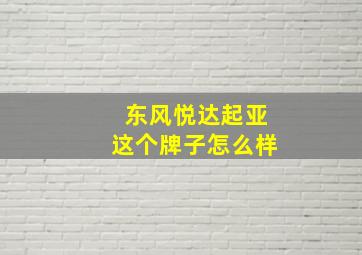 东风悦达起亚
这个牌子怎么样